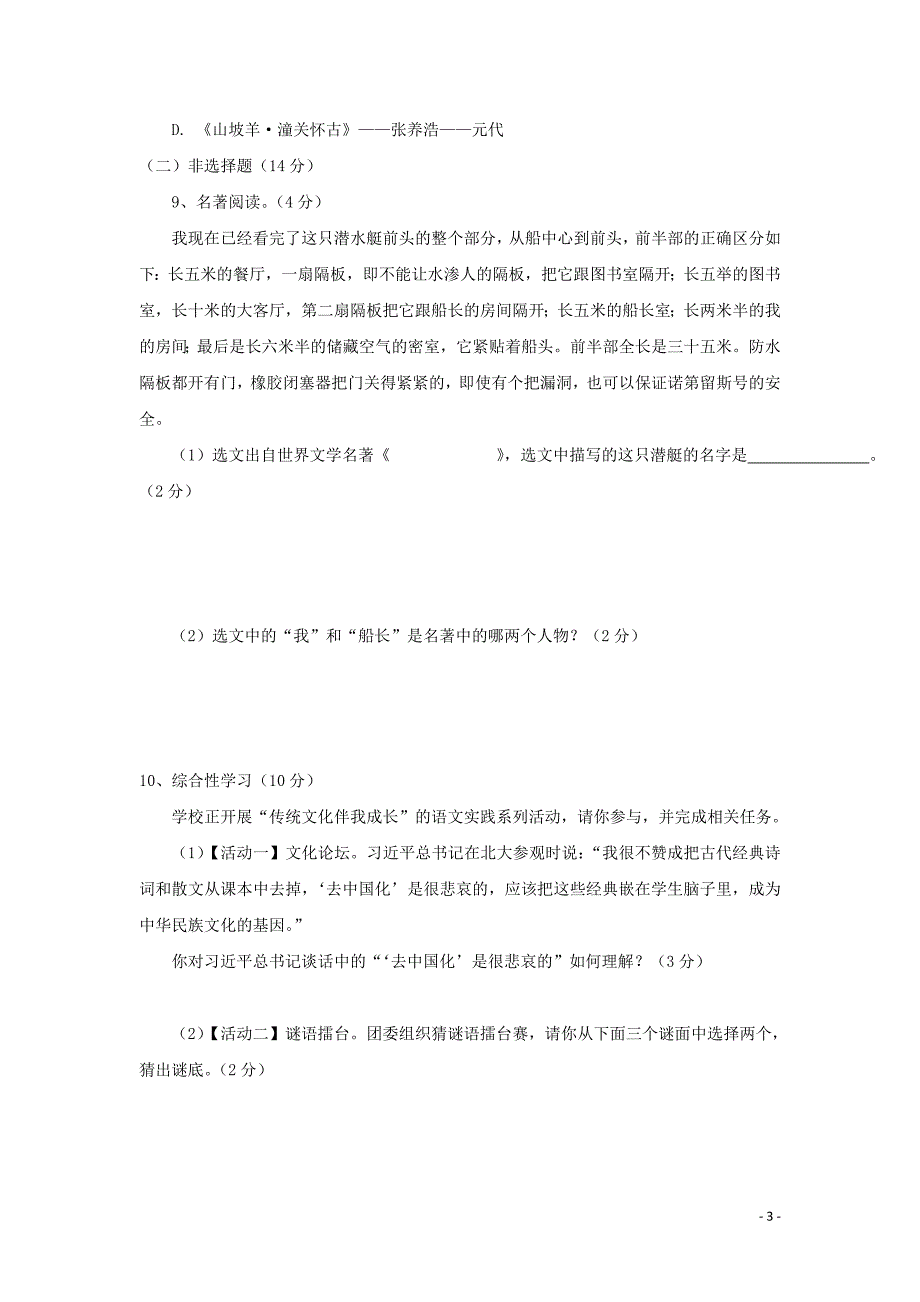 D. 《山坡羊·潼关怀古》——张养浩——元代

（二）非选择题（14分）

9、名著阅读。（4分）

我现在已经看完了这只潜水艇前头的整个部分，从船中心到前头，前半部的正确区分如下：长五米的餐厅，一扇隔板，即不能让水渗人的隔板，把它跟图书室隔开；长五举的图书室，长十米的大客厅，第二扇隔板把它跟船长的房间隔开；长五米的船长室；长两米半的我的房间；最后是长六米半的储藏空气的密室，它紧贴着船头。前半部全长是三十五米。防水隔板都开有门，橡胶闭塞器把门关得紧紧的，即使有个把漏洞，也可以保证诺第留斯号的安全。

（1）选文出自世界文学名著《　　　　　　》，选文中描写的这只潜艇的名字是________________。（2分）

（2）选文中的“我”和“船长”是名著中的哪两个人物？（2分）

10、综合性学习（10分）

学校正开展“传统文化伴我成长”的语文实践系列活动，请你参与，并完成相关任务。

（1）【活动一】文化论坛。习近平总书记在北大参观时说：“我很不赞成把古代经典诗词和散文从课本中去掉，‘去中国化’是很悲哀的，应该把这些经典嵌在学生脑子里，成为中华民族文化的基因。”

你对习近平总书记谈话中的“‘去中国化’是很悲哀的”如何理解？（3分）

（2）【活动二】谜语擂台。团委组织猜谜语擂台赛，请你从下面三个谜面中选择两个，猜出谜底。（2分）

- 3 -